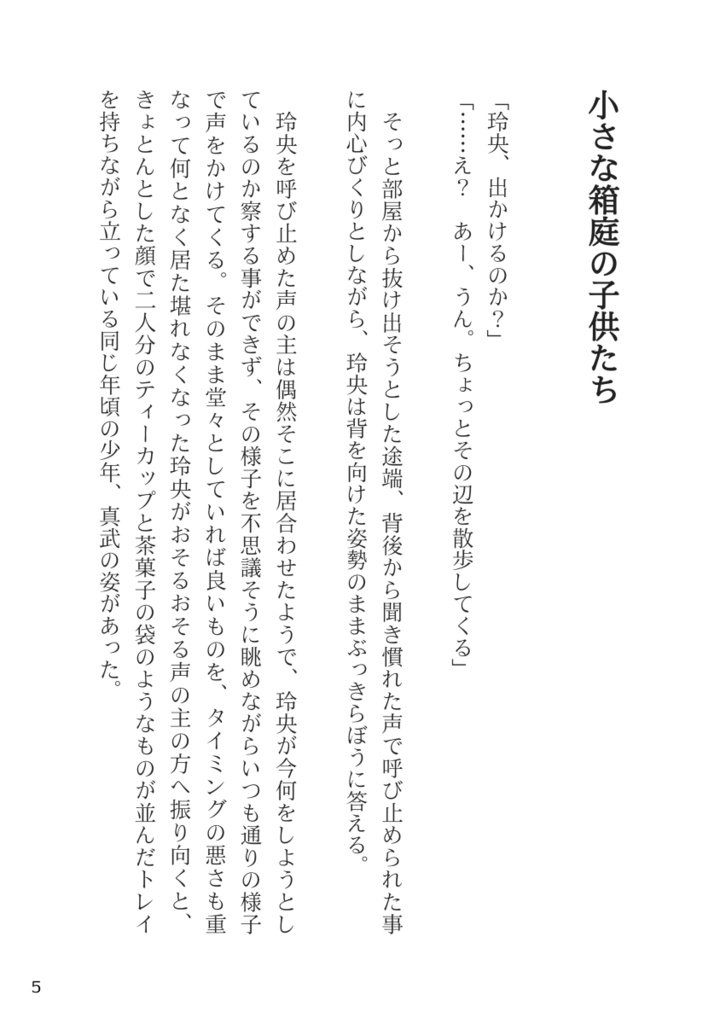 小さな箱庭の子供たち

「玲央、出かけるのか?」
「……え? あー、うん。ちょっとその辺を散歩してくる」

そっと部屋から抜け出そうとした途端、背後から聞き慣れた声で呼び止められた事に内心びくりとしながら、玲央は背を向けた姿勢のままぶっきらぼうに答える。

玲央を呼び止めた声の主は偶然そこに居合わせたようで、玲央が今何をしようとしているのか察する事ができず、その様子を不思議そうに眺めながらいつも通りの様子で声をかけてくる。そのまま堂々としていれば良いものを、タイミングの悪さも重なって何となく居た堪れなくなった玲央がおそるおそる声の主の方へ振り向くと、きょとんとした顔で二人分のティーカップと茶菓子の袋のようなものが並んだトレイを持ちながら立っている同じ年頃の少年、真武の姿があった。

5